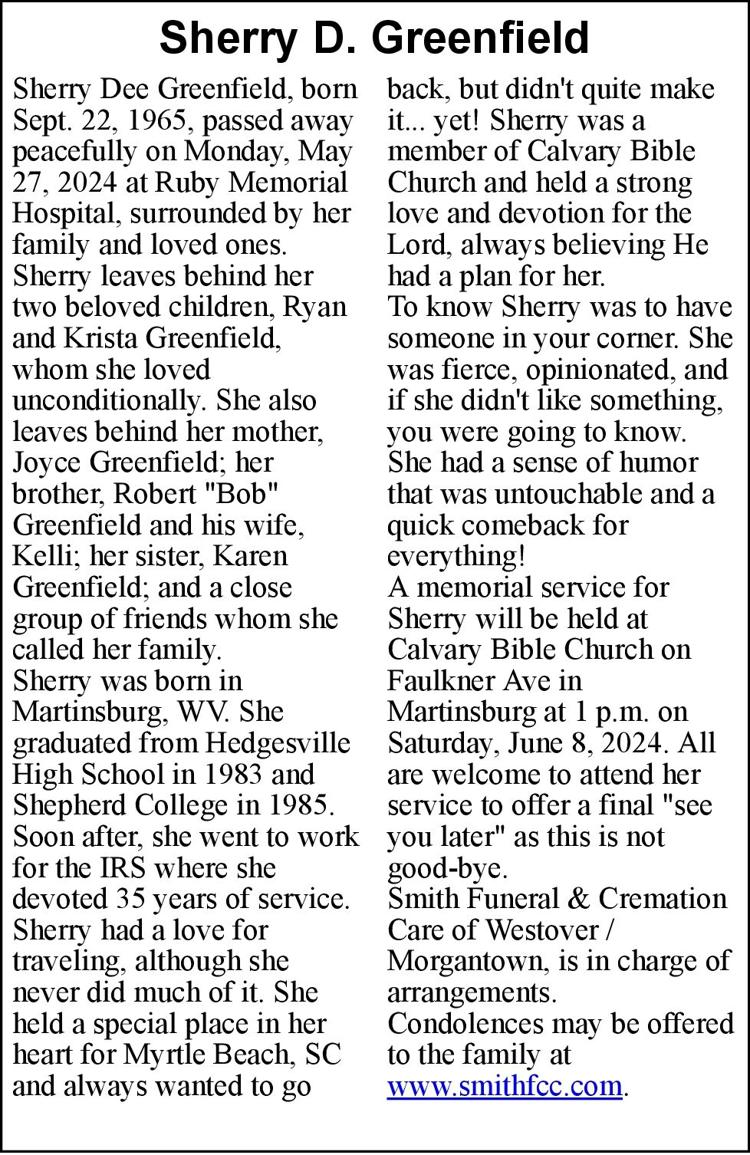 Sherry D. Greenfield

Sherry Dee Greenfield, born Sept. 22, 1965, passed away peacefully on Monday, May 27, 2024 at Ruby Memorial Hospital, surrounded by her family and loved ones.
Sherry leaves behind her two beloved children, Ryan and Krista Greenfield, whom she loved unconditionally. She also leaves behind her mother, Joyce Greenfield; her brother, Robert "Bob" Greenfield and his wife, Kelli; her sister, Karen Greenfield; and a close group of friends whom she called her family.
Sherry was born in Martinsburg, WV. She graduated from Hedgesville High School in 1983 and Shepherd College in 1985. Soon after, she went to work for the IRS where she devoted 35 years of service.
Sherry had a love for traveling, although she never did much of it. She held a special place in her heart for Myrtle Beach, SC and always wanted to go back, but didn't quite make it... yet! Sherry was a member of Calvary Bible Church and held a strong love and devotion for the Lord, always believing He had a plan for her.
To know Sherry was to have someone in your corner. She was fierce, opinionated, and if she didn't like something, you were going to know. She had a sense of humor that was untouchable and a quick comeback for everything!
A memorial service for Sherry will be held at Calvary Bible Church on Faulkner Ave in Martinsburg at 1 p.m. on Saturday, June 8, 2024. All are welcome to attend her service to offer a final "see you later" as this is not good-bye.
Smith Funeral & Cremation Care of Westover / Morgantown, is in charge of arrangements.
Condolences may be offered to the family at www.smithfcc.com.